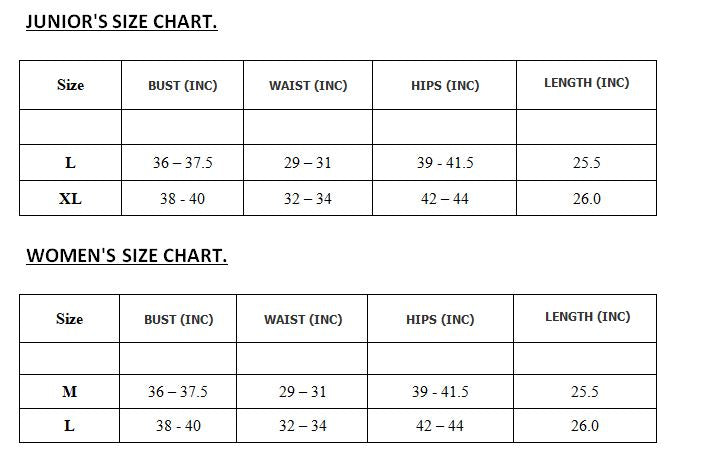 JUNIOR'S SIZE CHART.

| Size | BUST (INC) | WAIST (INC) | HIPS (INC) | LENGTH (INC) |
|---|---|---|---|---|
| | | | | |
| L | 36 – 37.5 | 29 – 31 | 39 - 41.5 | 25.5 |
| XL | 38 - 40 | 32 – 34 | 42 – 44 | 26.0 |

WOMEN'S SIZE CHART.

| Size | BUST (INC) | WAIST (INC) | HIPS (INC) | LENGTH (INC) |
|---|---|---|---|---|
| | | | | |
| M | 36 – 37.5 | 29 – 31 | 39 - 41.5 | 25.5 |
| L | 38 - 40 | 32 – 34 | 42 – 44 | 26.0 |